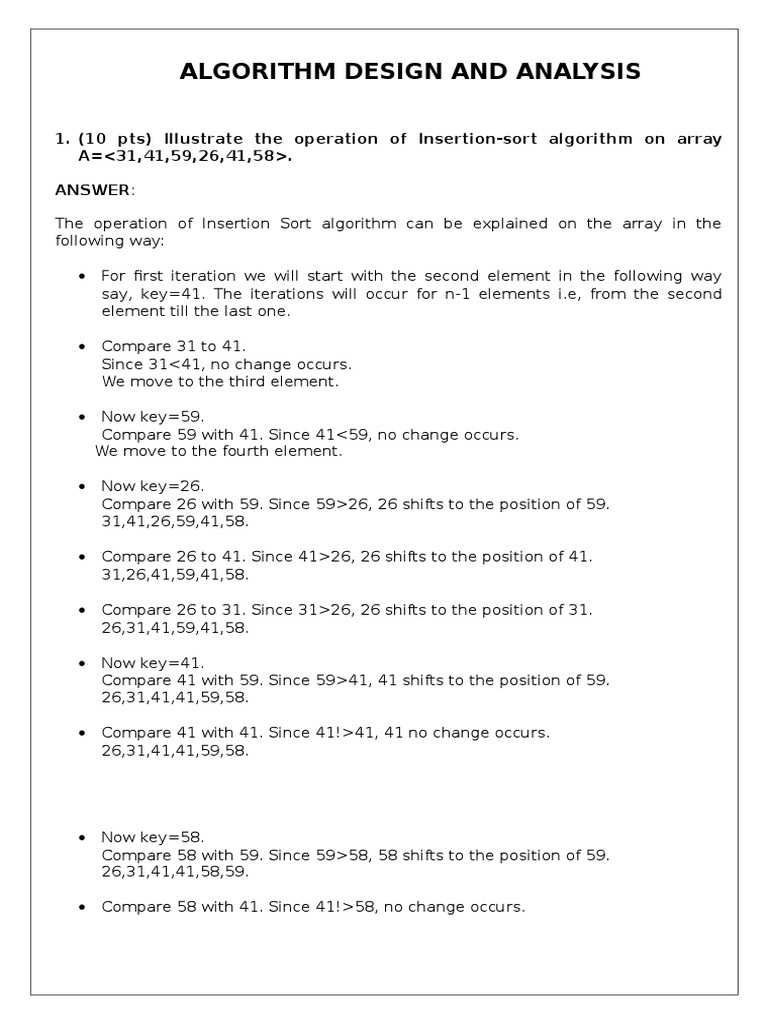 ALGORITHM DESIGN AND ANALYSIS

1. (10 pts) Illustrate the operation of Insertion-sort algorithm on array A=<31,41,59,26,41,58>.

ANSWER:

The operation of Insertion Sort algorithm can be explained on the array in the following way:

• For first iteration we will start with the second element in the following way say, key=41. The iterations will occur for n-1 elements i.e, from the second element till the last one.

• Compare 31 to 41.
Since 31<41, no change occurs.
We move to the third element.

• Now key=59.
Compare 59 with 41. Since 41<59, no change occurs.
We move to the fourth element.

• Now key=26.
Compare 26 with 59. Since 59>26, 26 shifts to the position of 59.
31,41,26,59,41,58.

• Compare 26 to 41. Since 41>26, 26 shifts to the position of 41.
31,26,41,59,41,58.

• Compare 26 to 31. Since 31>26, 26 shifts to the position of 31.
26,31,41,59,41,58.

• Now key=41.
Compare 41 with 59. Since 59>41, 41 shifts to the position of 59.
26,31,41,41,59,58.

• Compare 41 with 41. Since 41!>41, 41 no change occurs.
26,31,41,41,59,58.

• Now key=58.
Compare 58 with 59. Since 59>58, 58 shifts to the position of 59.
26,31,41,41,58,59.

• Compare 58 with 41. Since 41!>58, no change occurs.